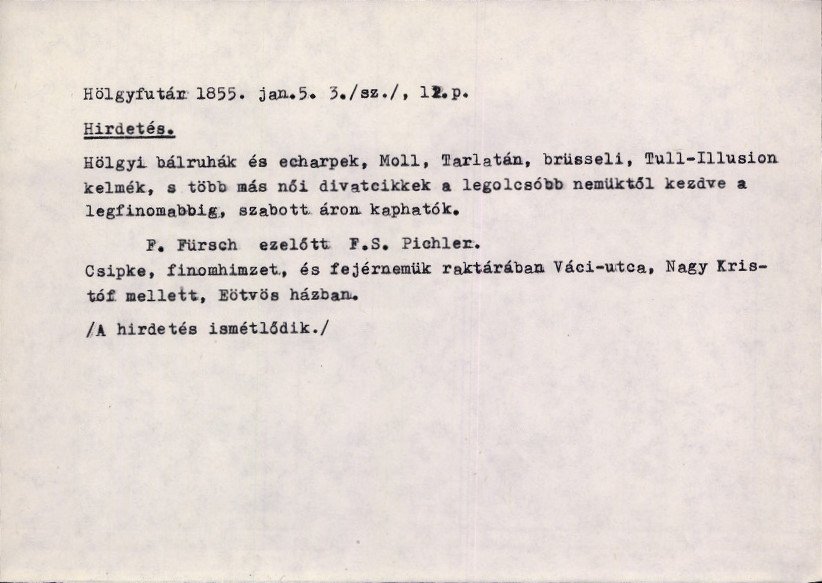 Hölgyfutár 1855. jan.5. 3./sz./, 12.p.

Hirdetés.

Hölgyi bálruhák és echarpek, Moll, Tarlatán, brüsseli, Tull-Illusion kelmék, s több más női divatcikkek a legolcsóbb nemüktől kezdve a legfinomabbig, szabott áron kaphatók.

F. Fürsch ezelőtt F.S. Pichler.
Csipke, finomhimzet, és fejérnemük raktárában Váci-utca, Nagy Kristóf mellett, Eötvös házban.

/A hirdetés ismétlődik./